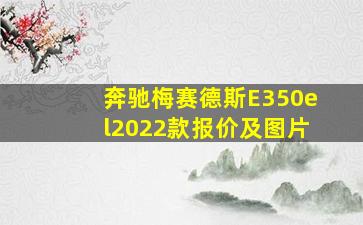 奔驰梅赛德斯E350el2022款报价及图片